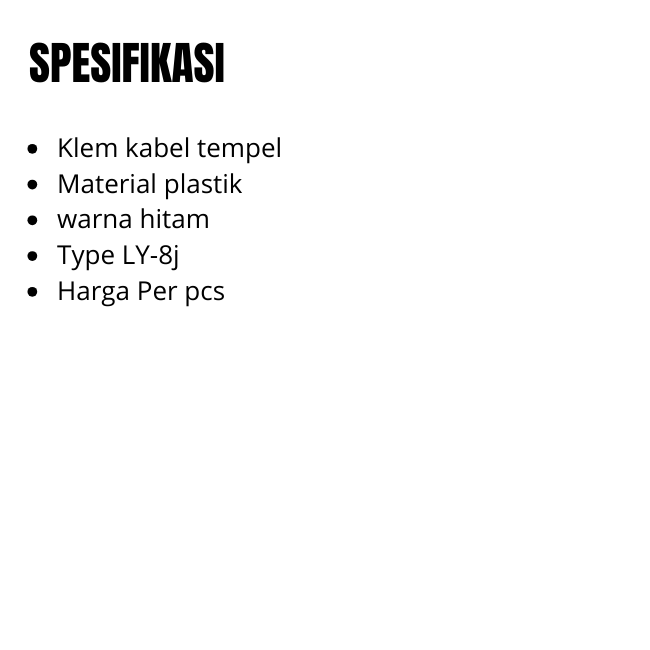 SPESIFIKASI

• Klem kabel tempel
• Material plastik
• warna hitam
• Type LY-8j
• Harga Per pcs